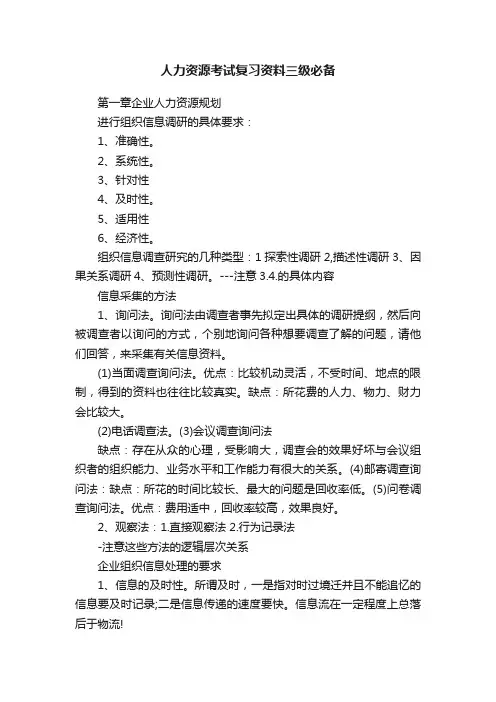 人力资源考试复习资料三级必备

第一章企业人力资源规划

进行组织信息调研的具体要求：

1、准确性。

2、系统性。

3、针对性

4、及时性。

5、适用性

6、经济性。

组织信息调查研究的几种类型：1 探索性调研 2,描述性调研 3、因果关系调研 4、预测性调研。---注意 3.4.的具体内容

信息采集的方法

1、询问法。询问法由调查者事先拟定出具体的调研提纲，然后向被调查者以询问的方式，个别地询问各种想要调查了解的问题，请他们回答，来采集有关信息资料。

(1)当面调查询问法。优点：比较机动灵活，不受时间、地点的限制，得到的资料也往往比较真实。缺点：所花费的人力、物力、财力会比较大。

(2)电话调查法。(3)会议调查询问法

缺点：存在从众的心理，受影响大，调查会的效果好坏与会议组织者的组织能力、业务水平和工作能力有很大的关系。(4)邮寄调查询问法：缺点：所花的时间比较长、最大的问题是回收率低。(5)问卷调查询问法。优点：费用适中，回收率较高，效果良好。

2、观察法：1.直接观察法 2.行为记录法

-注意这些方法的逻辑层次关系

企业组织信息处理的要求

1、信息的及时性。所谓及时，一是指对时过境迁并且不能追忆的信息要及时记录;二是信息传递的速度要快。信息流在一定程度上总落后于物流!